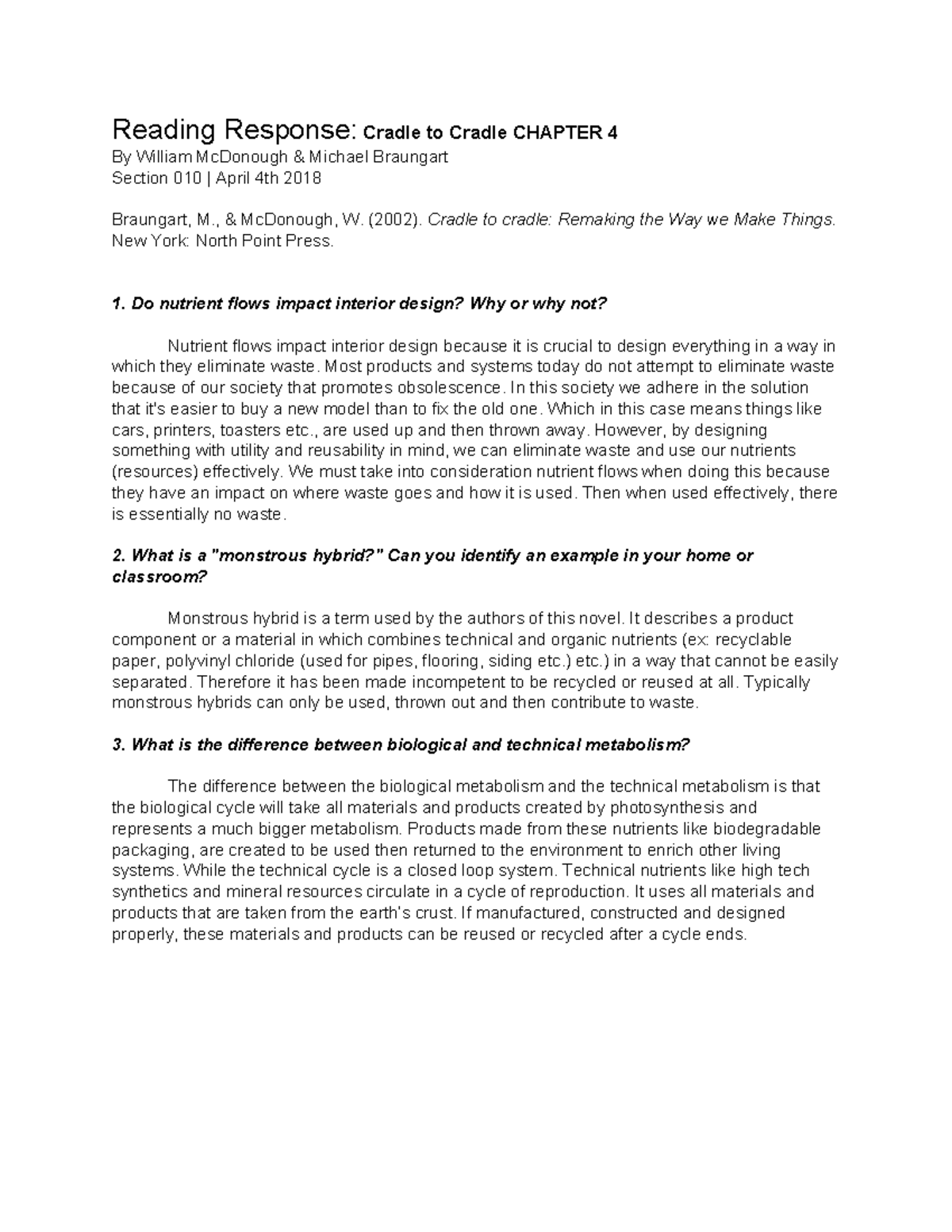 Reading Response: Cradle to Cradle CHAPTER 4
By William McDonough & Michael Braungart
Section 010 | April 4th 2018

Braungart, M., & McDonough, W. (2002). Cradle to cradle: Remaking the Way we Make Things. New York: North Point Press.

1. Do nutrient flows impact interior design? Why or why not?

Nutrient flows impact interior design because it is crucial to design everything in a way in which they eliminate waste. Most products and systems today do not attempt to eliminate waste because of our society that promotes obsolescence. In this society we adhere in the solution that it's easier to buy a new model than to fix the old one. Which in this case means things like cars, printers, toasters etc., are used up and then thrown away. However, by designing something with utility and reusability in mind, we can eliminate waste and use our nutrients (resources) effectively. We must take into consideration nutrient flows when doing this because they have an impact on where waste goes and how it is used. Then when used effectively, there is essentially no waste.

2. What is a "monstrous hybrid?" Can you identify an example in your home or classroom?

Monstrous hybrid is a term used by the authors of this novel. It describes a product component or a material in which combines technical and organic nutrients (ex: recyclable paper, polyvinyl chloride (used for pipes, flooring, siding etc.) etc.) in a way that cannot be easily separated. Therefore it has been made incompetent to be recycled or reused at all. Typically monstrous hybrids can only be used, thrown out and then contribute to waste.

3. What is the difference between biological and technical metabolism?

The difference between the biological metabolism and the technical metabolism is that the biological cycle will take all materials and products created by photosynthesis and represents a much bigger metabolism. Products made from these nutrients like biodegradable packaging, are created to be used then returned to the environment to enrich other living systems. While the technical cycle is a closed loop system. Technical nutrients like high tech synthetics and mineral resources circulate in a cycle of reproduction. It uses all materials and products that are taken from the earth's crust. If manufactured, constructed and designed properly, these materials and products can be reused or recycled after a cycle ends.